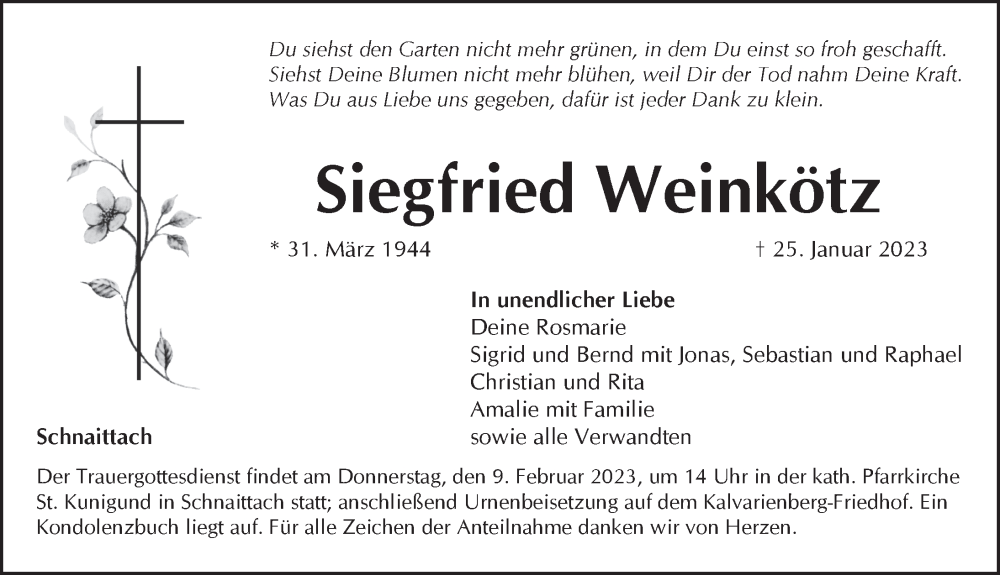 Du siehst den Garten nicht mehr grünen, in dem Du einst so froh geschafft.
Siehst Deine Blumen nicht mehr blühen, weil Dir der Tod nahm Deine Kraft.
Was Du aus Liebe uns gegeben, dafür ist jeder Dank zu klein.

Siegfried Weinkötz

* 31. März 1944

† 25. Januar 2023

In unendlicher Liebe
Deine Rosmarie
Sigrid und Bernd mit Jonas, Sebastian und Raphael
Christian und Rita
Amalie mit Familie
sowie alle Verwandten

Schnaittach

Der Trauergottesdienst findet am Donnerstag, den 9. Februar 2023, um 14 Uhr in der kath. Pfarrkirche St. Kunigund in Schnaittach statt; anschließend Urnenbeisetzung auf dem Kalvarienberg-Friedhof. Ein Kondolenzbuch liegt auf. Für alle Zeichen der Anteilnahme danken wir von Herzen.